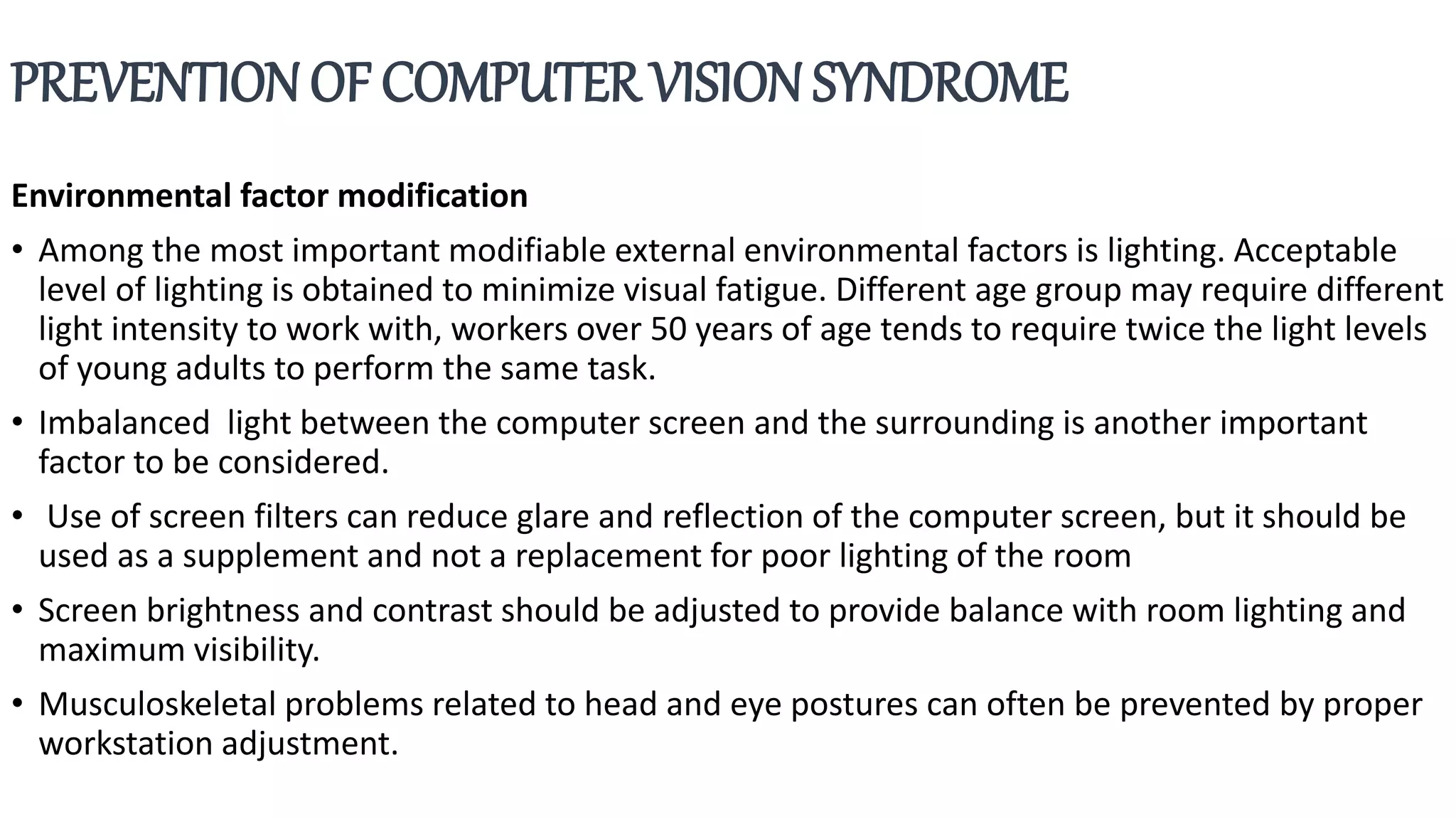 PREVENTION OF COMPUTER VISION SYNDROME

Environmental factor modification

• Among the most important modifiable external environmental factors is lighting. Acceptable level of lighting is obtained to minimize visual fatigue. Different age group may require different light intensity to work with, workers over 50 years of age tends to require twice the light levels of young adults to perform the same task.

• Imbalanced light between the computer screen and the surrounding is another important factor to be considered.

• Use of screen filters can reduce glare and reflection of the computer screen, but it should be used as a supplement and not a replacement for poor lighting of the room

• Screen brightness and contrast should be adjusted to provide balance with room lighting and maximum visibility.

• Musculoskeletal problems related to head and eye postures can often be prevented by proper workstation adjustment.